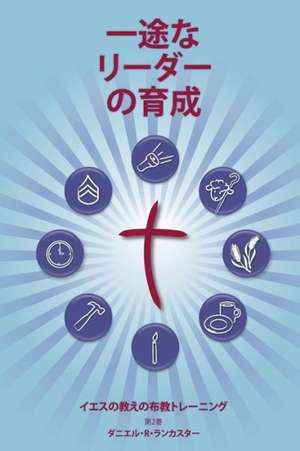 一途な
リーダー
の育成

イエスの教えの布教トレーニング

第2巻

ダニエル・R・ランカスター